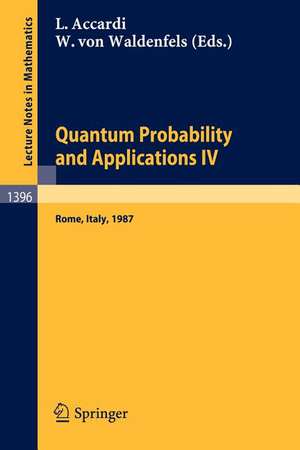 Lecture Notes in Mathematics

L. Accardi
W. von Waldenfels (Eds.)

Quantum Probability and Applications IV

1396

Rome, Italy, 1987

Springer